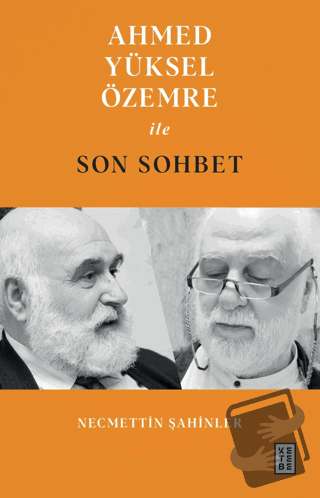 AHMED YÜKSEL ÖZEMRE

ile

SON SOHBET

NECMETTİN ŞAHİNLER

KETEBE